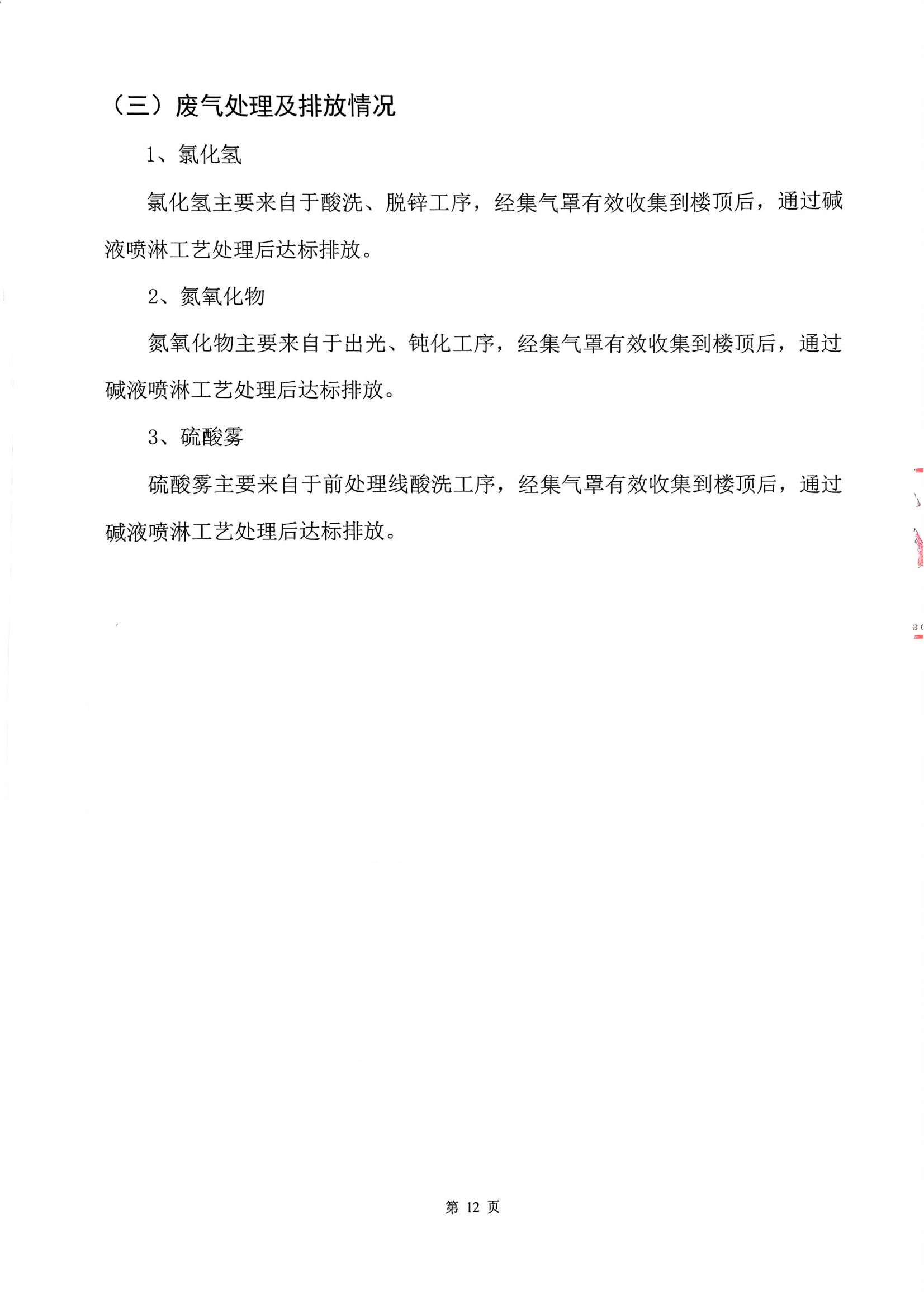 （三）废气处理及排放情况

1、氯化氢

氯化氢主要来自于酸洗、脱锌工序，经集气罩有效收集到楼顶后，通过碱液喷淋工艺处理后达标排放。

2、氮氧化物

氮氧化物主要来自于出光、钝化工序，经集气罩有效收集到楼顶后，通过碱液喷淋工艺处理后达标排放。

3、硫酸雾

硫酸雾主要来自于前处理线酸洗工序，经集气罩有效收集到楼顶后，通过碱液喷淋工艺处理后达标排放。

第 12 页